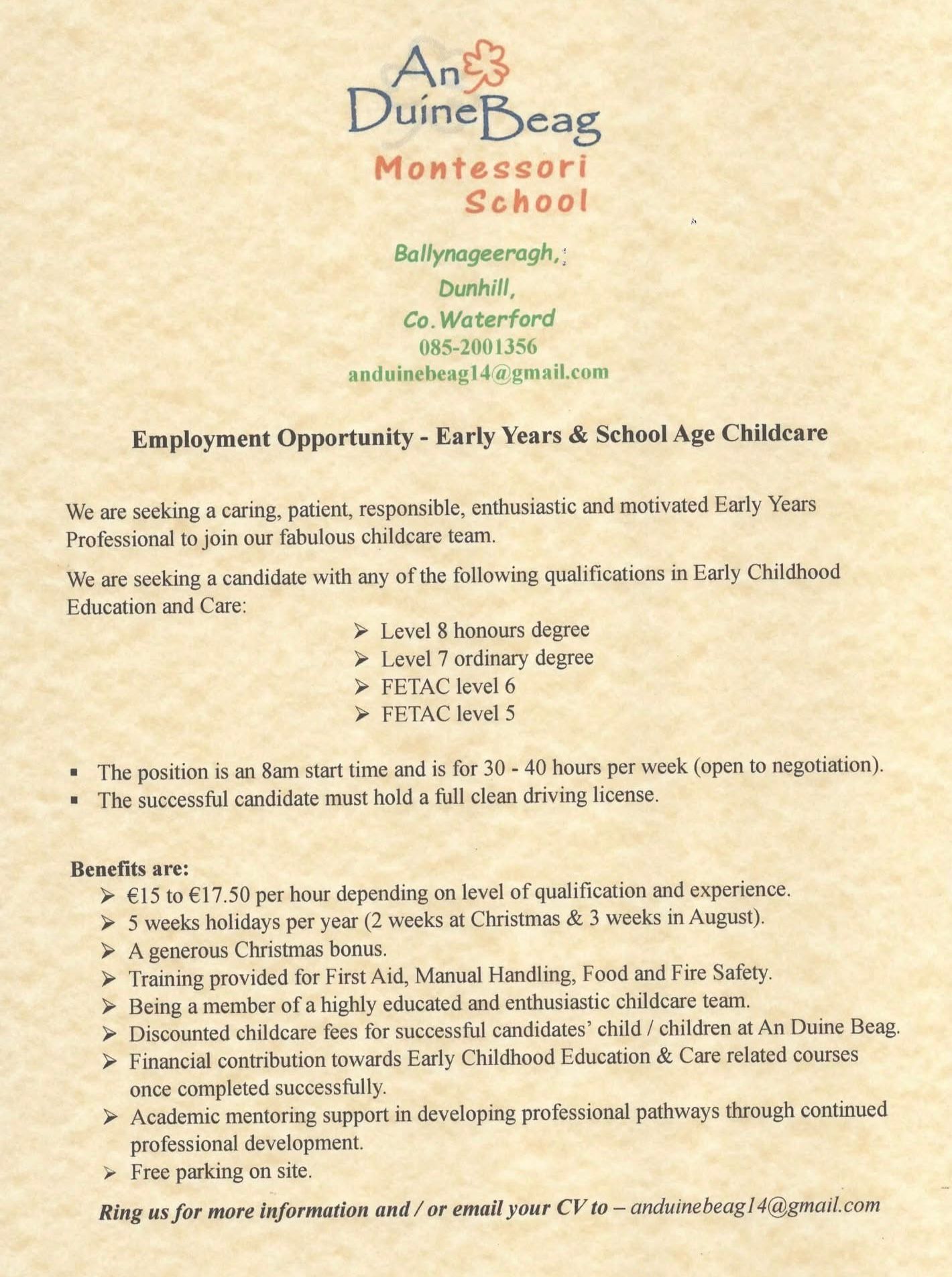 An Duine Beag
Montessori School

Ballynageeragh,
Dunhill,
Co. Waterford
085-2001356
anduinebeag14@gmail.com

Employment Opportunity - Early Years & School Age Childcare

We are seeking a caring, patient, responsible, enthusiastic and motivated Early Years Professional to join our fabulous childcare team.

We are seeking a candidate with any of the following qualifications in Early Childhood Education and Care:

➢ Level 8 honours degree
➢ Level 7 ordinary degree
➢ FETAC level 6
➢ FETAC level 5

▪ The position is an 8am start time and is for 30 - 40 hours per week (open to negotiation).
▪ The successful candidate must hold a full clean driving license.

Benefits are:
➢ €15 to €17.50 per hour depending on level of qualification and experience.
➢ 5 weeks holidays per year (2 weeks at Christmas & 3 weeks in August).
➢ A generous Christmas bonus.
➢ Training provided for First Aid, Manual Handling, Food and Fire Safety.
➢ Being a member of a highly educated and enthusiastic childcare team.
➢ Discounted childcare fees for successful candidates' child / children at An Duine Beag.
➢ Financial contribution towards Early Childhood Education & Care related courses once completed successfully.
➢ Academic mentoring support in developing professional pathways through continued professional development.
➢ Free parking on site.

Ring us for more information and / or email your CV to – anduinebeag14@gmail.com